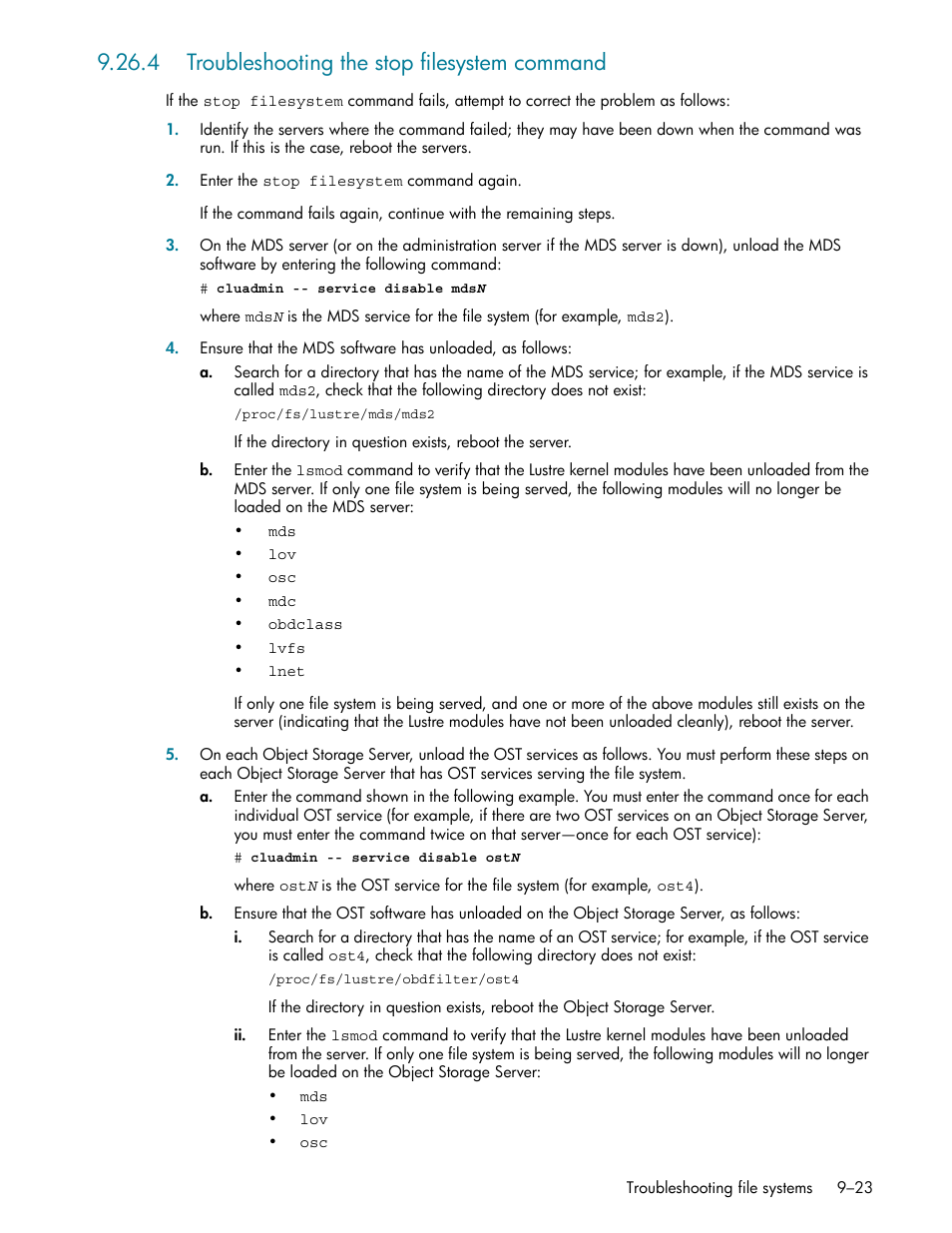 9.26.4 Troubleshooting the stop filesystem command

If the stop filesystem command fails, attempt to correct the problem as follows:

1. Identify the servers where the command failed; they may have been down when the command was run. If this is the case, reboot the servers.

2. Enter the stop filesystem command again.

If the command fails again, continue with the remaining steps.

3. On the MDS server (or on the administration server if the MDS server is down), unload the MDS software by entering the following command:

# cluadmin -- service disable mdsN

where mdsN is the MDS service for the file system (for example, mds2).

4. Ensure that the MDS software has unloaded, as follows:

a. Search for a directory that has the name of the MDS service; for example, if the MDS service is called mds2, check that the following directory does not exist:

/proc/fs/lustre/mds/mds2

If the directory in question exists, reboot the server.

b. Enter the lsmod command to verify that the Lustre kernel modules have been unloaded from the MDS server. If only one file system is being served, the following modules will no longer be loaded on the MDS server:

• mds
• lov
• osc
• mdc
• obdclass
• lvfs
• lnet

If only one file system is being served, and one or more of the above modules still exists on the server (indicating that the Lustre modules have not been unloaded cleanly), reboot the server.

5. On each Object Storage Server, unload the OST services as follows. You must perform these steps on each Object Storage Server that has OST services serving the file system.

a. Enter the command shown in the following example. You must enter the command once for each individual OST service (for example, if there are two OST services on an Object Storage Server, you must enter the command twice on that server—once for each OST service):

# cluadmin -- service disable ostN

where ostN is the OST service for the file system (for example, ost4).

b. Ensure that the OST software has unloaded on the Object Storage Server, as follows:

i. Search for a directory that has the name of an OST service; for example, if the OST service is called ost4, check that the following directory does not exist:

/proc/fs/lustre/obdfilter/ost4

If the directory in question exists, reboot the Object Storage Server.

ii. Enter the lsmod command to verify that the Lustre kernel modules have been unloaded from the server. If only one file system is being served, the following modules will no longer be loaded on the Object Storage Server:

• mds
• lov
• osc

Troubleshooting file systems 9–23